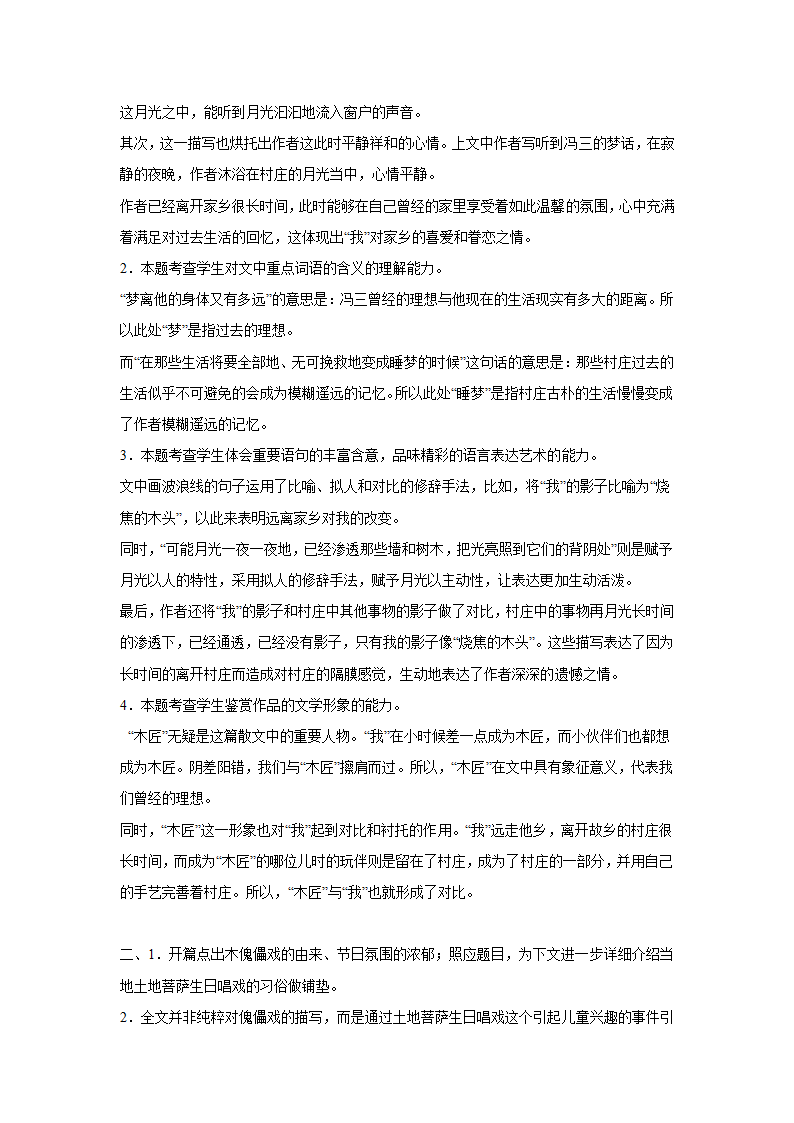 这月光之中，能听到月光汩汩地流入窗户的声音。

其次，这一描写也烘托出作者这此时平静祥和的心情。上文中作者写听到冯三的梦话，在寂静的夜晚，作者沐浴在村庄的月光当中，心情平静。

作者已经离开家乡很长时间，此时能够在自己曾经的家里享受着如此温馨的氛围，心中充满着满足对过去生活的回忆，这体现出“我”对家乡的喜爱和眷恋之情。

2．本题考查学生对文中重点词语的含义的理解能力。

“梦离他的身体又有多远”的意思是：冯三曾经的理想与他现在的生活现实有多大的距离。所以此处“梦”是指过去的理想。

而“在那些生活将要全部地、无可挽救地变成睡梦的时候”这句话的意思是：那些村庄过去的生活似乎不可避免的会成为模糊遥远的记忆。所以此处“睡梦”是指村庄古朴的生活慢慢变成了作者模糊遥远的记忆。

3．本题考查学生体会重要语句的丰富含意，品味精彩的语言表达艺术的能力。

文中画波浪线的句子运用了比喻、拟人和对比的修辞手法，比如，将“我”的影子比喻为“烧焦的木头”，以此来表明远离家乡对我的改变。

同时，“可能月光一夜一夜地，已经渗透那些墙和树木，把光亮照到它们的背阴处”则是赋予月光以人的特性，采用拟人的修辞手法，赋予月光以主动性，让表达更加生动活泼。

最后，作者还将“我”的影子和村庄中其他事物的影子做了对比，村庄中的事物再月光长时间的渗透下，已经通透，已经没有影子，只有我的影子像“烧焦的木头”。这些描写表达了因为长时间的离开村庄而造成对村庄的隔膜感觉，生动地表达了作者深深的遗憾之情。

4．本题考查学生鉴赏作品的文学形象的能力。

“木匠”无疑是这篇散文中的重要人物。“我”在小时候差一点成为木匠，而小伙伴们也都想成为木匠。阴差阳错，我们与“木匠”擦肩而过。所以，“木匠”在文中具有象征意义，代表我们曾经的理想。

同时，“木匠”这一形象也对“我”起到对比和衬托的作用。“我”远走他乡，离开故乡的村庄很长时间，而成为“木匠”的哪位儿时的玩伴则是留在了村庄，成为了村庄的一部分，并用自己的手艺完善着村庄。所以，“木匠”与“我”也就形成了对比。

二、1．开篇点出木傀儡戏的由来、节日氛围的浓郁；照应题目，为下文进一步详细介绍当地土地菩萨生日唱戏的习俗做铺垫。

2．全文并非纯粹对傀儡戏的描写，而是通过土地菩萨生日唱戏这个引起儿童兴趣的事件引